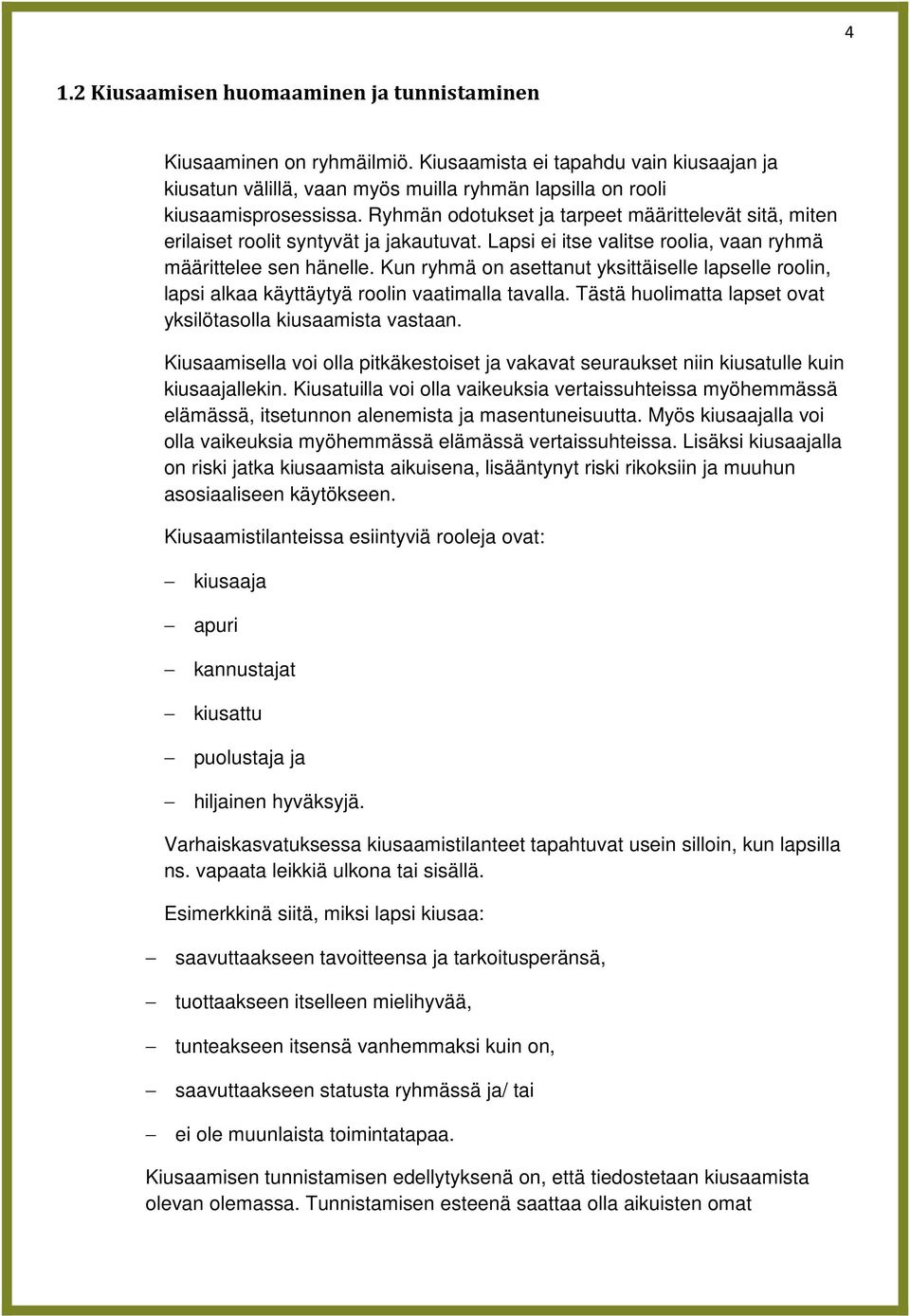 4

1.2 Kiusaamisen huomaaminen ja tunnistaminen

Kiusaaminen on ryhmäilmiö. Kiusaamista ei tapahdu vain kiusaajan ja kiusatun välillä, vaan myös muilla ryhmän lapsilla on rooli kiusaamisprosessissa. Ryhmän odotukset ja tarpeet määrittelevät sitä, miten erilaiset roolit syntyvät ja jakautuvat. Lapsi ei itse valitse roolia, vaan ryhmä määrittelee sen hänelle. Kun ryhmä on asettanut yksittäiselle lapselle roolin, lapsi alkaa käyttäytyä roolin vaatimalla tavalla. Tästä huolimatta lapset ovat yksilötasolla kiusaamista vastaan.

Kiusaamisella voi olla pitkäkestoiset ja vakavat seuraukset niin kiusatulle kuin kiusaajallekin. Kiusatuilla voi olla vaikeuksia vertaissuhteissa myöhemmässä elämässä, itsetunnon alenemista ja masentuneisuutta. Myös kiusaajalla voi olla vaikeuksia myöhemmässä elämässä vertaissuhteissa. Lisäksi kiusaajalla on riski jatka kiusaamista aikuisena, lisääntynyt riski rikoksiin ja muuhun asosiaaliseen käytökseen.

Kiusaamistilanteissa esiintyviä rooleja ovat:

– kiusaaja

– apuri

– kannustajat

– kiusattu

– puolustaja ja

– hiljainen hyväksyjä.

Varhaiskasvatuksessa kiusaamistilanteet tapahtuvat usein silloin, kun lapsilla ns. vapaata leikkiä ulkona tai sisällä.

Esimerkkinä siitä, miksi lapsi kiusaa:

– saavuttaakseen tavoitteensa ja tarkoitusperänsä,

– tuottaakseen itselleen mielihyvää,

– tunteakseen itsensä vanhemmaksi kuin on,

– saavuttaakseen statusta ryhmässä ja/ tai

– ei ole muunlaista toimintatapaa.

Kiusaamisen tunnistamisen edellytyksenä on, että tiedostetaan kiusaamista olevan olemassa. Tunnistamisen esteenä saattaa olla aikuisten omat